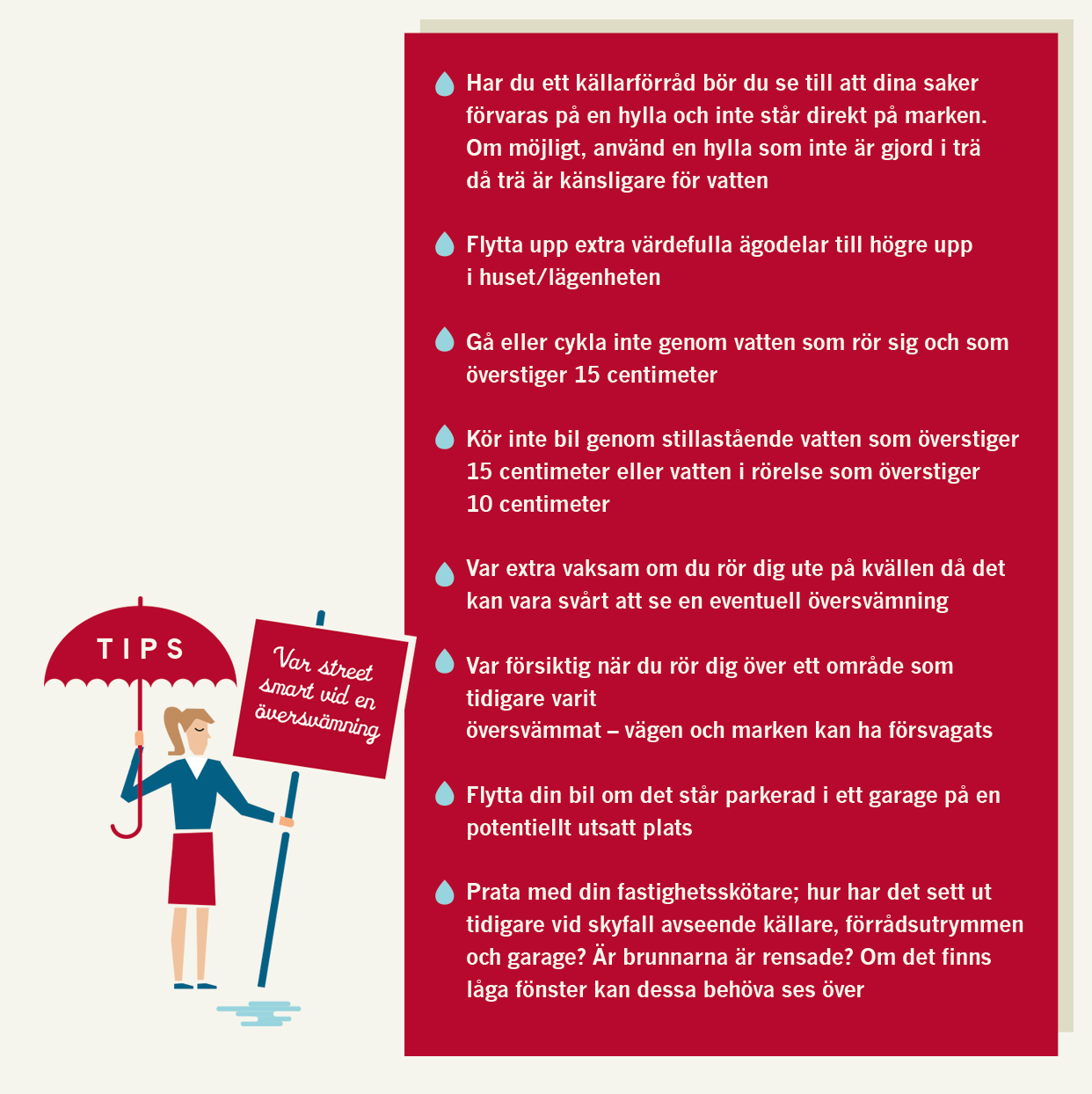 TIPS

Var street smart vid en översvämning

Har du ett källarförråd bör du se till att dina saker förvaras på en hylla och inte står direkt på marken. Om möjligt, använd en hylla som inte är gjord i trä då trä är känsligare för vatten

Flytta upp extra värdefulla ägodelar till högre upp i huset/lägenheten

Gå eller cykla inte genom vatten som rör sig och som överstiger 15 centimeter

Kör inte bil genom stillastående vatten som överstiger 15 centimeter eller vatten i rörelse som överstiger 10 centimeter

Var extra vaksam om du rör dig ute på kvällen då det kan vara svårt att se en eventuell översvämning

Var försiktig när du rör dig över ett område som tidigare varit
översvämmat – vägen och marken kan ha försvagats

Flytta din bil om det står parkerad i ett garage på en potentiellt utsatt plats

Prata med din fastighetsskötare; hur har det sett ut tidigare vid skyfall avseende källare, förrådsutrymmen och garage? Är brunnarna är rensade? Om det finns låga fönster kan dessa behöva ses över